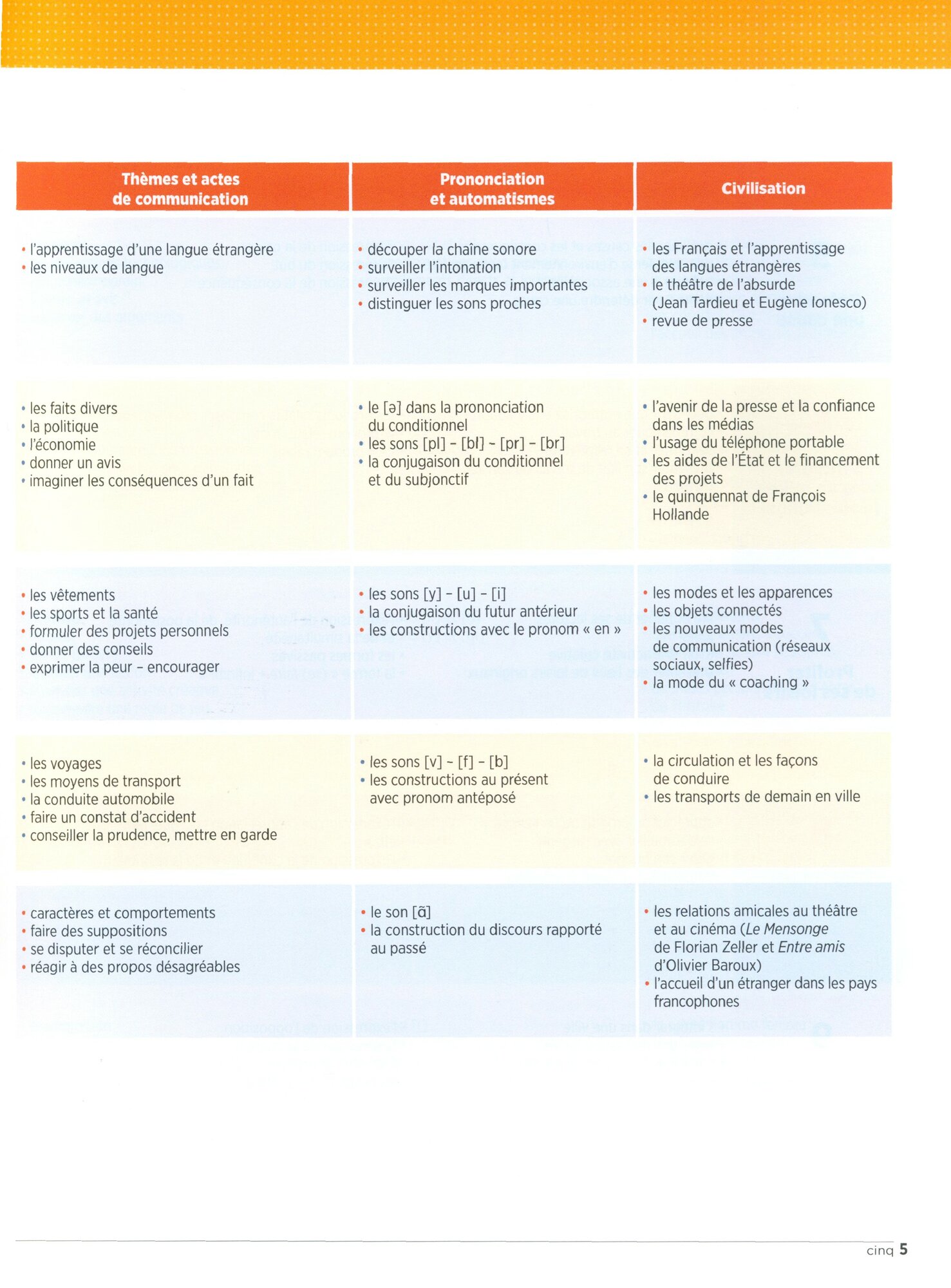 | Thèmes et actes de communication | Prononciation et automatismes | Civilisation |
|---|---|---|
| • l'apprentissage d'une langue étrangère • les niveaux de langue | • découper la chaîne sonore • surveiller l'intonation • surveiller les marques importantes • distinguer les sons proches | • les Français et l'apprentissage des langues étrangères • le théâtre de l'absurde (Jean Tardieu et Eugène Ionesco) • revue de presse |
| • les faits divers • la politique • l'économie • donner un avis • imaginer les conséquences d'un fait | • le [ə] dans la prononciation du conditionnel • les sons [pl] - [bl] - [pr] - [br] • la conjugaison du conditionnel et du subjonctif | • l'avenir de la presse et la confiance dans les médias • l'usage du téléphone portable • les aides de l'État et le financement des projets • le quinquennat de François Hollande |
| • les vêtements • les sports et la santé • formuler des projets personnels • donner des conseils • exprimer la peur - encourager | • les sons [y] - [u] - [i] • la conjugaison du futur antérieur • les constructions avec le pronom « en » | • les modes et les apparences • les objets connectés • les nouveaux modes de communication (réseaux sociaux, selfies) • la mode du « coaching » |
| • les voyages • les moyens de transport • la conduite automobile • faire un constat d'accident • conseiller la prudence, mettre en garde | • les sons [v] - [f] - [b] • les constructions au présent avec pronom antéposé | • la circulation et les façons de conduire • les transports de demain en ville |
| • caractères et comportements • faire des suppositions • se disputer et se réconcilier • réagir à des propos désagréables | • le son [ɑ̃] • la construction du discours rapporté au passé | • les relations amicales au théâtre et au cinéma (Le Mensonge de Florian Zeller et Entre amis d'Olivier Baroux) • l'accueil d'un étranger dans les pays francophones |

cinq 5